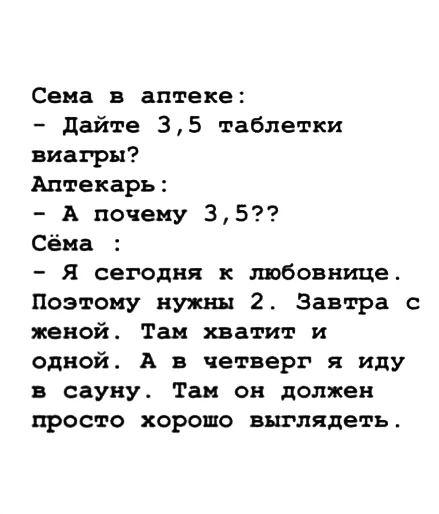 Сема в аптеке:
- Дайте 3,5 таблетки виагры?
Аптекарь:
- А почему 3,5??
Сёма :
- Я сегодня к любовнице. Поэтому нужны 2. Завтра с женой. Там хватит и одной. А в четверг я иду в сауну. Там он должен просто хорошо выглядеть.